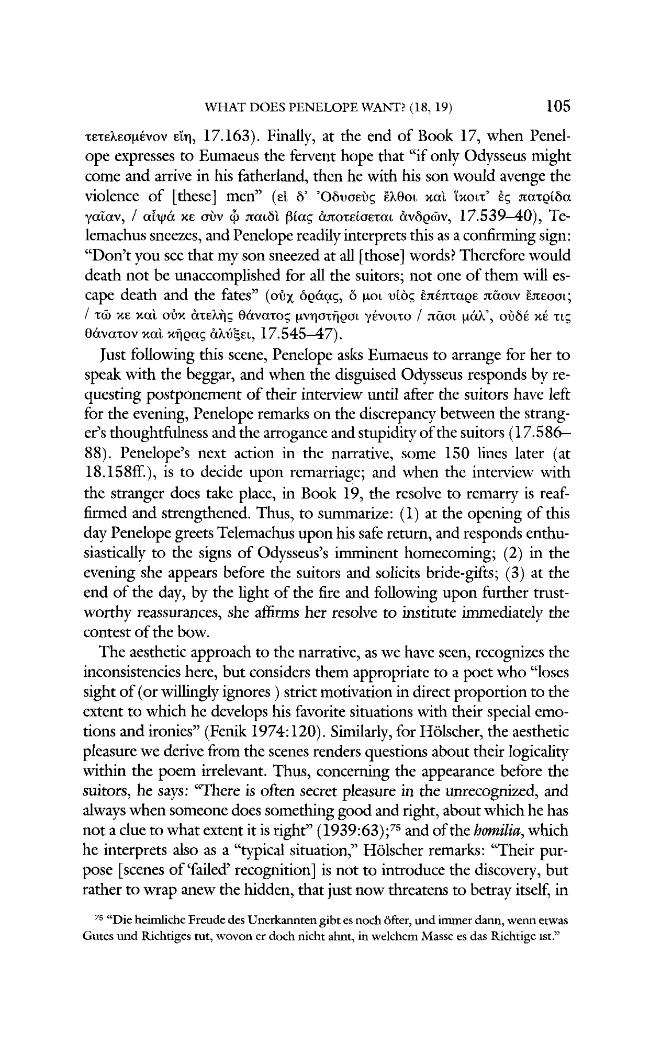 WHAT DOES PENELOPE WANT? (18, 19) 105

τετελεσμένον εἴη, 17.163). Finally, at the end of Book 17, when Penelope expresses to Eumaeus the fervent hope that "if only Odysseus might come and arrive in his fatherland, then he with his son would avenge the violence of [these] men" (εἰ δ' Ὀδυσεὺς ἔλθοι καὶ ἵκοιτ' ἐς πατρίδα γαῖαν, / αἶψά κε σὺν ᾧ παιδὶ βίας ἀποτείσεται ἀνδρῶν, 17.539–40), Telemachus sneezes, and Penelope readily interprets this as a confirming sign: "Don't you see that my son sneezed at all [those] words? Therefore would death not be unaccomplished for all the suitors; not one of them will escape death and the fates" (οὐχ ὁράᾳς, ὅ μοι υἱὸς ἐπέπταρε πᾶσιν ἔπεσσι; / τῶ κε καὶ οὐκ ἀτελὴς θάνατος μνηστῆρσι γένοιτο / πᾶσι μάλ', οὐδέ κέ τις θάνατον καὶ κῆρας ἀλύξει, 17.545–47).

Just following this scene, Penelope asks Eumaeus to arrange for her to speak with the beggar, and when the disguised Odysseus responds by requesting postponement of their interview until after the suitors have left for the evening, Penelope remarks on the discrepancy between the stranger's thoughtfulness and the arrogance and stupidity of the suitors (17.586–88). Penelope's next action in the narrative, some 150 lines later (at 18.158ff.), is to decide upon remarriage; and when the interview with the stranger does take place, in Book 19, the resolve to remarry is reaffirmed and strengthened. Thus, to summarize: (1) at the opening of this day Penelope greets Telemachus upon his safe return, and responds enthusiastically to the signs of Odysseus's imminent homecoming; (2) in the evening she appears before the suitors and solicits bride-gifts; (3) at the end of the day, by the light of the fire and following upon further trustworthy reassurances, she affirms her resolve to institute immediately the contest of the bow.

The aesthetic approach to the narrative, as we have seen, recognizes the inconsistencies here, but considers them appropriate to a poet who "loses sight of (or willingly ignores ) strict motivation in direct proportion to the extent to which he develops his favorite situations with their special emotions and ironies" (Fenik 1974:120). Similarly, for Hölscher, the aesthetic pleasure we derive from the scenes renders questions about their logicality within the poem irrelevant. Thus, concerning the appearance before the suitors, he says: "There is often secret pleasure in the unrecognized, and always when someone does something good and right, about which he has not a clue to what extent it is right" (1939:63);$^{75}$ and of the homilia, which he interprets also as a "typical situation," Hölscher remarks: "Their purpose [scenes of 'failed' recognition] is not to introduce the discovery, but rather to wrap anew the hidden, that just now threatens to betray itself, in

$^{75}$ "Die heimliche Freude des Unerkannten gibt es noch öfter, und immer dann, wenn etwas Gutes und Richtiges tut, wovon er doch nicht ahnt, in welchem Masse es das Richtige ist."